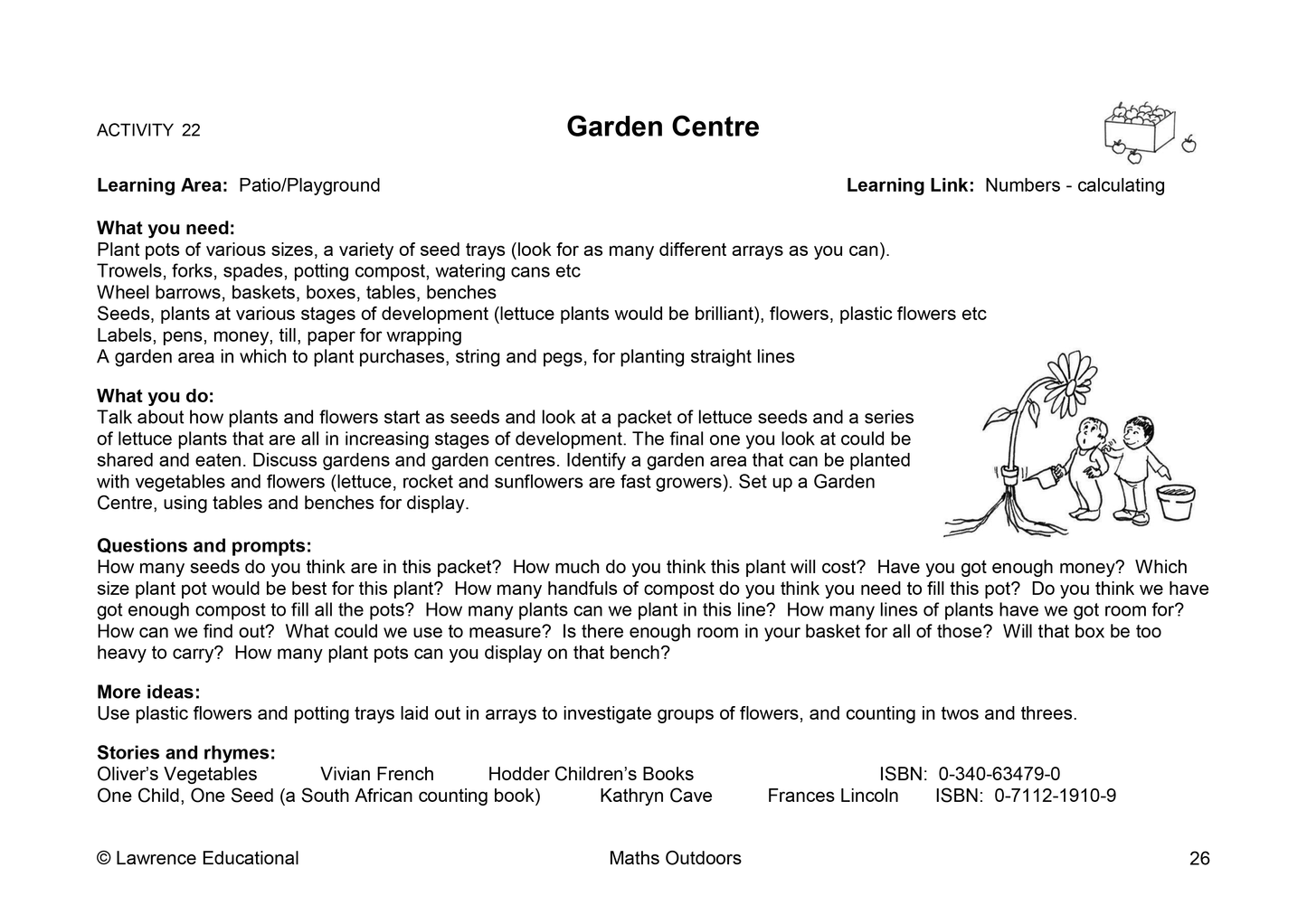 ACTIVITY 22

Garden Centre

Learning Area: Patio/Playground

Learning Link: Numbers - calculating

What you need:
Plant pots of various sizes, a variety of seed trays (look for as many different arrays as you can).
Trowels, forks, spades, potting compost, watering cans etc
Wheel barrows, baskets, boxes, tables, benches
Seeds, plants at various stages of development (lettuce plants would be brilliant), flowers, plastic flowers etc
Labels, pens, money, till, paper for wrapping
A garden area in which to plant purchases, string and pegs, for planting straight lines

What you do:
Talk about how plants and flowers start as seeds and look at a packet of lettuce seeds and a series of lettuce plants that are all in increasing stages of development. The final one you look at could be shared and eaten. Discuss gardens and garden centres. Identify a garden area that can be planted with vegetables and flowers (lettuce, rocket and sunflowers are fast growers). Set up a Garden Centre, using tables and benches for display.

Questions and prompts:
How many seeds do you think are in this packet? How much do you think this plant will cost? Have you got enough money? Which size plant pot would be best for this plant? How many handfuls of compost do you think you need to fill this pot? Do you think we have got enough compost to fill all the pots? How many plants can we plant in this line? How many lines of plants have we got room for? How can we find out? What could we use to measure? Is there enough room in your basket for all of those? Will that box be too heavy to carry? How many plant pots can you display on that bench?

More ideas:
Use plastic flowers and potting trays laid out in arrays to investigate groups of flowers, and counting in twos and threes.

Stories and rhymes:
Oliver's Vegetables Vivian French Hodder Children's Books ISBN: 0-340-63479-0
One Child, One Seed (a South African counting book) Kathryn Cave Frances Lincoln ISBN: 0-7112-1910-9

© Lawrence Educational

Maths Outdoors

26